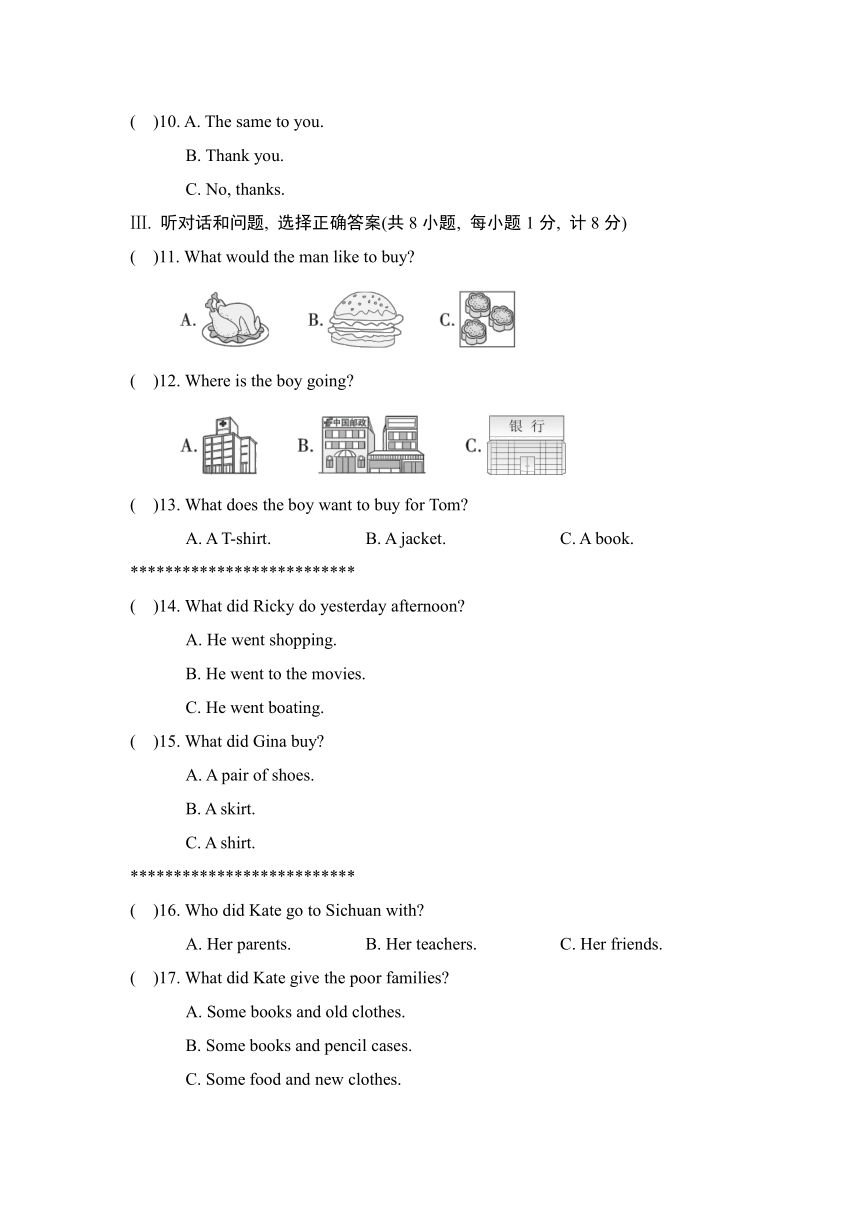 (　)10. A. The same to you.

B. Thank you.

C. No, thanks.

III. 听对话和问题, 选择正确答案(共 8 小题, 每小题 1 分, 计 8 分)

(　)11. What would the man like to buy?

A.　　B.　　C.

(　)12. Where is the boy going?

A.　　B. 中国邮政　　C. 银 行

(　)13. What does the boy want to buy for Tom?

A. A T-shirt.　　B. A jacket.　　C. A book.

**************************

(　)14. What did Ricky do yesterday afternoon?

A. He went shopping.

B. He went to the movies.

C. He went boating.

(　)15. What did Gina buy?

A. A pair of shoes.

B. A skirt.

C. A shirt.

**************************

(　)16. Who did Kate go to Sichuan with?

A. Her parents.　　B. Her teachers.　　C. Her friends.

(　)17. What did Kate give the poor families?

A. Some books and old clothes.

B. Some books and pencil cases.

C. Some food and new clothes.